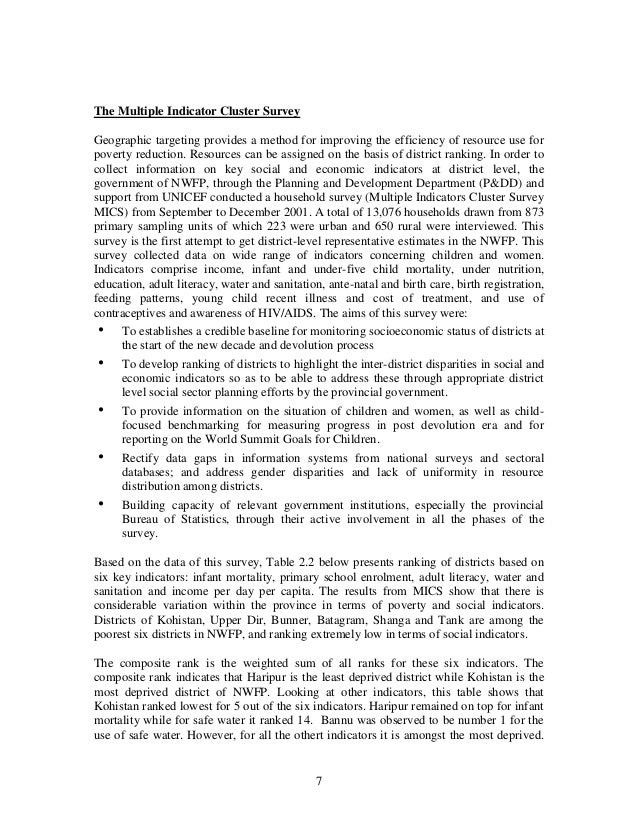 The Multiple Indicator Cluster Survey

Geographic targeting provides a method for improving the efficiency of resource use for poverty reduction. Resources can be assigned on the basis of district ranking. In order to collect information on key social and economic indicators at district level, the government of NWFP, through the Planning and Development Department (P&DD) and support from UNICEF conducted a household survey (Multiple Indicators Cluster Survey MICS) from September to December 2001. A total of 13,076 households drawn from 873 primary sampling units of which 223 were urban and 650 rural were interviewed. This survey is the first attempt to get district-level representative estimates in the NWFP. This survey collected data on wide range of indicators concerning children and women. Indicators comprise income, infant and under-five child mortality, under nutrition, education, adult literacy, water and sanitation, ante-natal and birth care, birth registration, feeding patterns, young child recent illness and cost of treatment, and use of contraceptives and awareness of HIV/AIDS. The aims of this survey were:

• To establishes a credible baseline for monitoring socioeconomic status of districts at the start of the new decade and devolution process
• To develop ranking of districts to highlight the inter-district disparities in social and economic indicators so as to be able to address these through appropriate district level social sector planning efforts by the provincial government.
• To provide information on the situation of children and women, as well as child-focused benchmarking for measuring progress in post devolution era and for reporting on the World Summit Goals for Children.
• Rectify data gaps in information systems from national surveys and sectoral databases; and address gender disparities and lack of uniformity in resource distribution among districts.
• Building capacity of relevant government institutions, especially the provincial Bureau of Statistics, through their active involvement in all the phases of the survey.

Based on the data of this survey, Table 2.2 below presents ranking of districts based on six key indicators: infant mortality, primary school enrolment, adult literacy, water and sanitation and income per day per capita. The results from MICS show that there is considerable variation within the province in terms of poverty and social indicators. Districts of Kohistan, Upper Dir, Bunner, Batagram, Shanga and Tank are among the poorest six districts in NWFP, and ranking extremely low in terms of social indicators.

The composite rank is the weighted sum of all ranks for these six indicators. The composite rank indicates that Haripur is the least deprived district while Kohistan is the most deprived district of NWFP. Looking at other indicators, this table shows that Kohistan ranked lowest for 5 out of the six indicators. Haripur remained on top for infant mortality while for safe water it ranked 14. Bannu was observed to be number 1 for the use of safe water. However, for all the othert indicators it is amongst the most deprived.

7